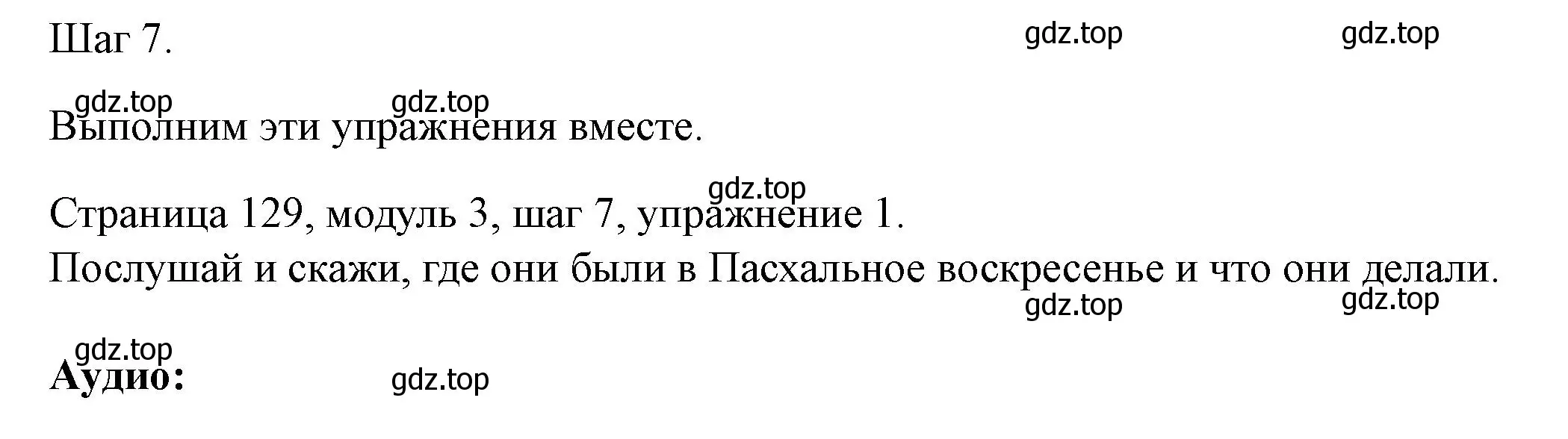 Шаг 7.

gdz.top gdz.top

gdz.top gdz.top

Выполним эти упражнения вместе.

gdz.top

Страница 129, модуль 3, шаг 7, упражнение 1.

Послушай и скажи, где они были в Пасхальное воскресенье и что они делали.

gdz.top gdz.top

gdz.top

Аудио:

gdz.top